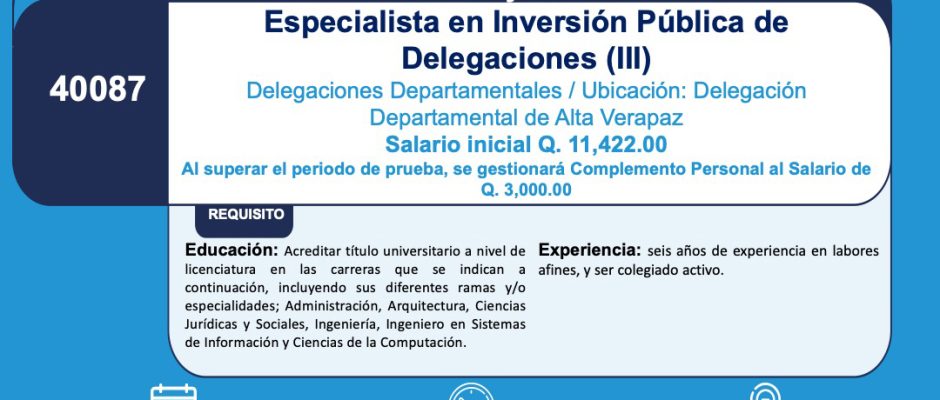 40087

Especialista en Inversión Pública de Delegaciones (III)

Delegaciones Departamentales / Ubicación: Delegación Departamental de Alta Verapaz

Salario inicial Q. 11,422.00

Al superar el periodo de prueba, se gestionará Complemento Personal al Salario de Q. 3,000.00

REQUISITO

Educación: Acreditar título universitario a nivel de licenciatura en las carreras que se indican a continuación, incluyendo sus diferentes ramas y/o especialidades; Administración, Arquitectura, Ciencias Jurídicas y Sociales, Ingeniería, Ingeniero en Sistemas de Información y Ciencias de la Computación.

Experiencia: seis años de experiencia en labores afines, y ser colegiado activo.